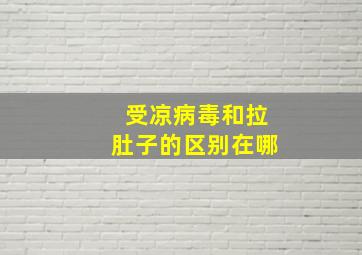 受凉病毒和拉肚子的区别在哪